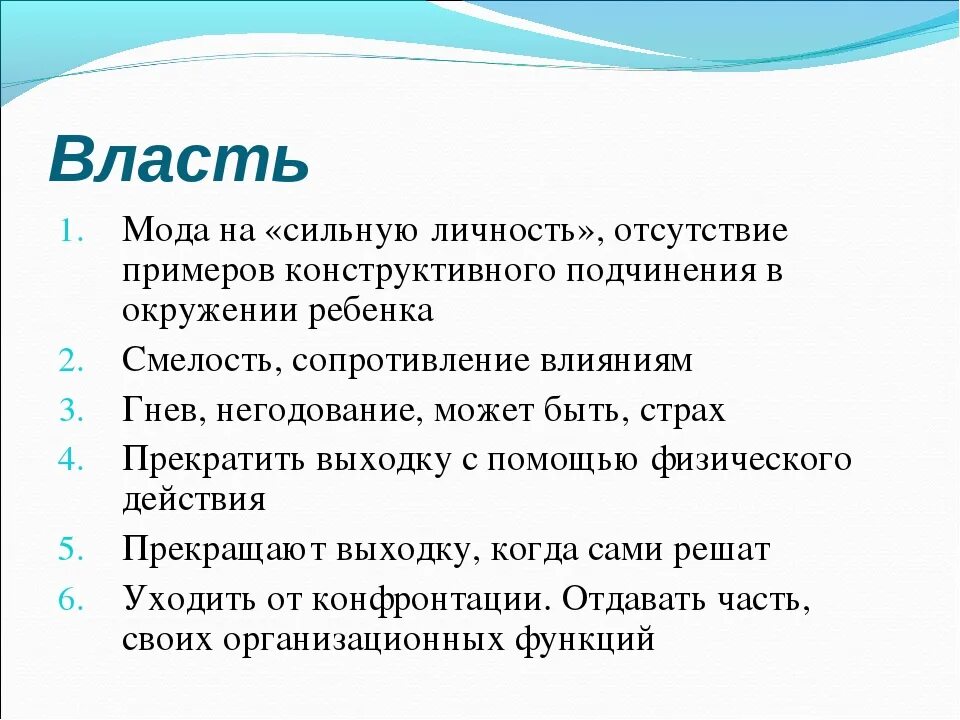 Власть

1. Мода на «сильную личность», отсутствие примеров конструктивного подчинения в окружении ребенка
2. Смелость, сопротивление влияниям
3. Гнев, негодование, может быть, страх
4. Прекратить выходку с помощью физического действия
5. Прекращают выходку, когда сами решат
6. Уходить от конфронтации. Отдавать часть, своих организационных функций